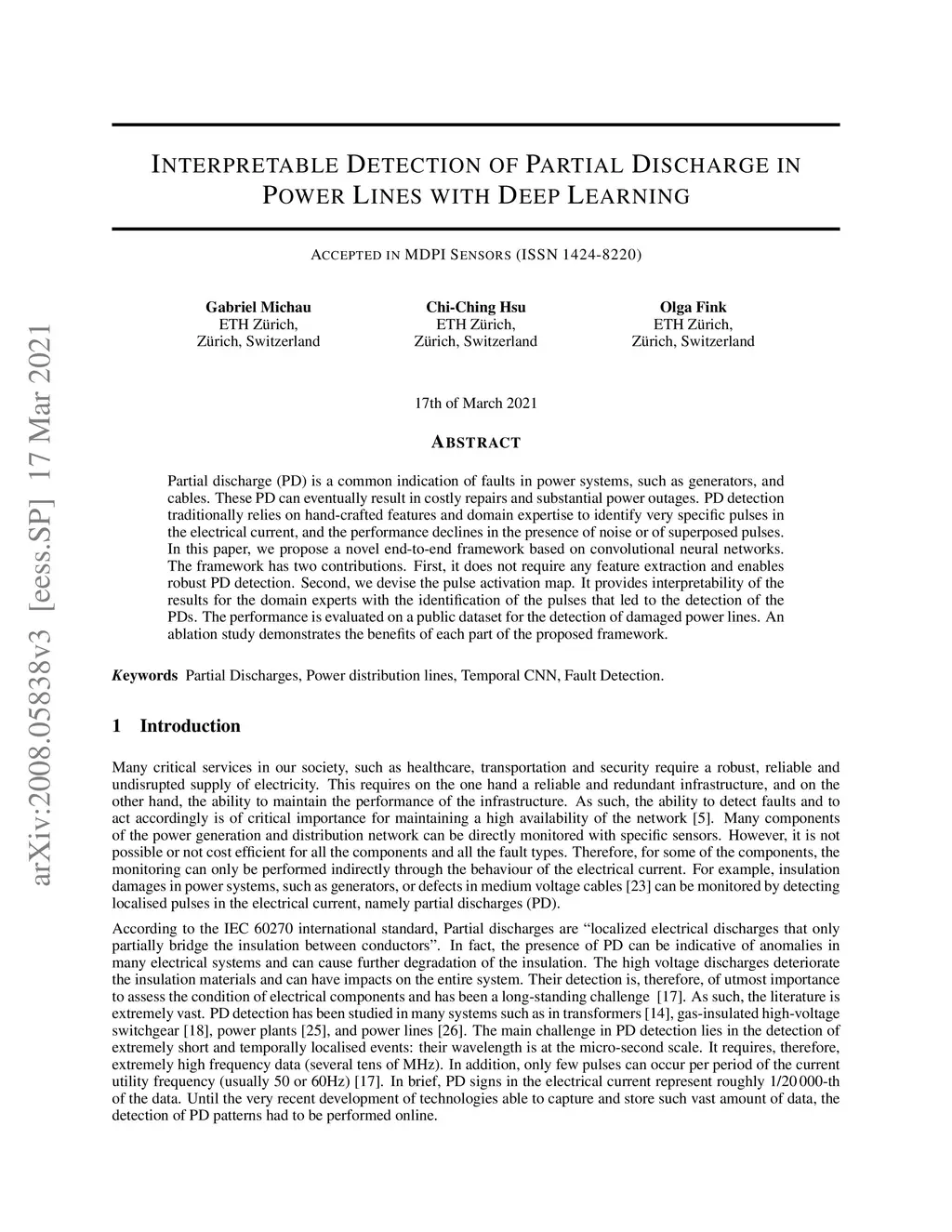 arXiv:2008.05838v3 [eess.SP] 17 Mar 2021

INTERPRETABLE DETECTION OF PARTIAL DISCHARGE IN POWER LINES WITH DEEP LEARNING

ACCEPTED IN MDPI SENSORS (ISSN 1424-8220)

Gabriel Michau
ETH Zürich,
Zürich, Switzerland

Chi-Ching Hsu
ETH Zürich,
Zürich, Switzerland

Olga Fink
ETH Zürich,
Zürich, Switzerland

17th of March 2021

ABSTRACT

Partial discharge (PD) is a common indication of faults in power systems, such as generators, and cables. These PD can eventually result in costly repairs and substantial power outages. PD detection traditionally relies on hand-crafted features and domain expertise to identify very specific pulses in the electrical current, and the performance declines in the presence of noise or of superposed pulses. In this paper, we propose a novel end-to-end framework based on convolutional neural networks. The framework has two contributions. First, it does not require any feature extraction and enables robust PD detection. Second, we devise the pulse activation map. It provides interpretability of the results for the domain experts with the identification of the pulses that led to the detection of the PDs. The performance is evaluated on a public dataset for the detection of damaged power lines. An ablation study demonstrates the benefits of each part of the proposed framework.

Keywords Partial Discharges, Power distribution lines, Temporal CNN, Fault Detection.

1 Introduction

Many critical services in our society, such as healthcare, transportation and security require a robust, reliable and undisrupted supply of electricity. This requires on the one hand a reliable and redundant infrastructure, and on the other hand, the ability to maintain the performance of the infrastructure. As such, the ability to detect faults and to act accordingly is of critical importance for maintaining a high availability of the network [5]. Many components of the power generation and distribution network can be directly monitored with specific sensors. However, it is not possible or not cost efficient for all the components and all the fault types. Therefore, for some of the components, the monitoring can only be performed indirectly through the behaviour of the electrical current. For example, insulation damages in power systems, such as generators, or defects in medium voltage cables [23] can be monitored by detecting localised pulses in the electrical current, namely partial discharges (PD).

According to the IEC 60270 international standard, Partial discharges are “localized electrical discharges that only partially bridge the insulation between conductors”. In fact, the presence of PD can be indicative of anomalies in many electrical systems and can cause further degradation of the insulation. The high voltage discharges deteriorate the insulation materials and can have impacts on the entire system. Their detection is, therefore, of utmost importance to assess the condition of electrical components and has been a long-standing challenge [17]. As such, the literature is extremely vast. PD detection has been studied in many systems such as in transformers [14], gas-insulated high-voltage switchgear [18], power plants [25], and power lines [26]. The main challenge in PD detection lies in the detection of extremely short and temporally localised events: their wavelength is at the micro-second scale. It requires, therefore, extremely high frequency data (several tens of MHz). In addition, only few pulses can occur per period of the current utility frequency (usually 50 or 60Hz) [17]. In brief, PD signs in the electrical current represent roughly 1/20 000-th of the data. Until the very recent development of technologies able to capture and store such vast amount of data, the detection of PD patterns had to be performed online.